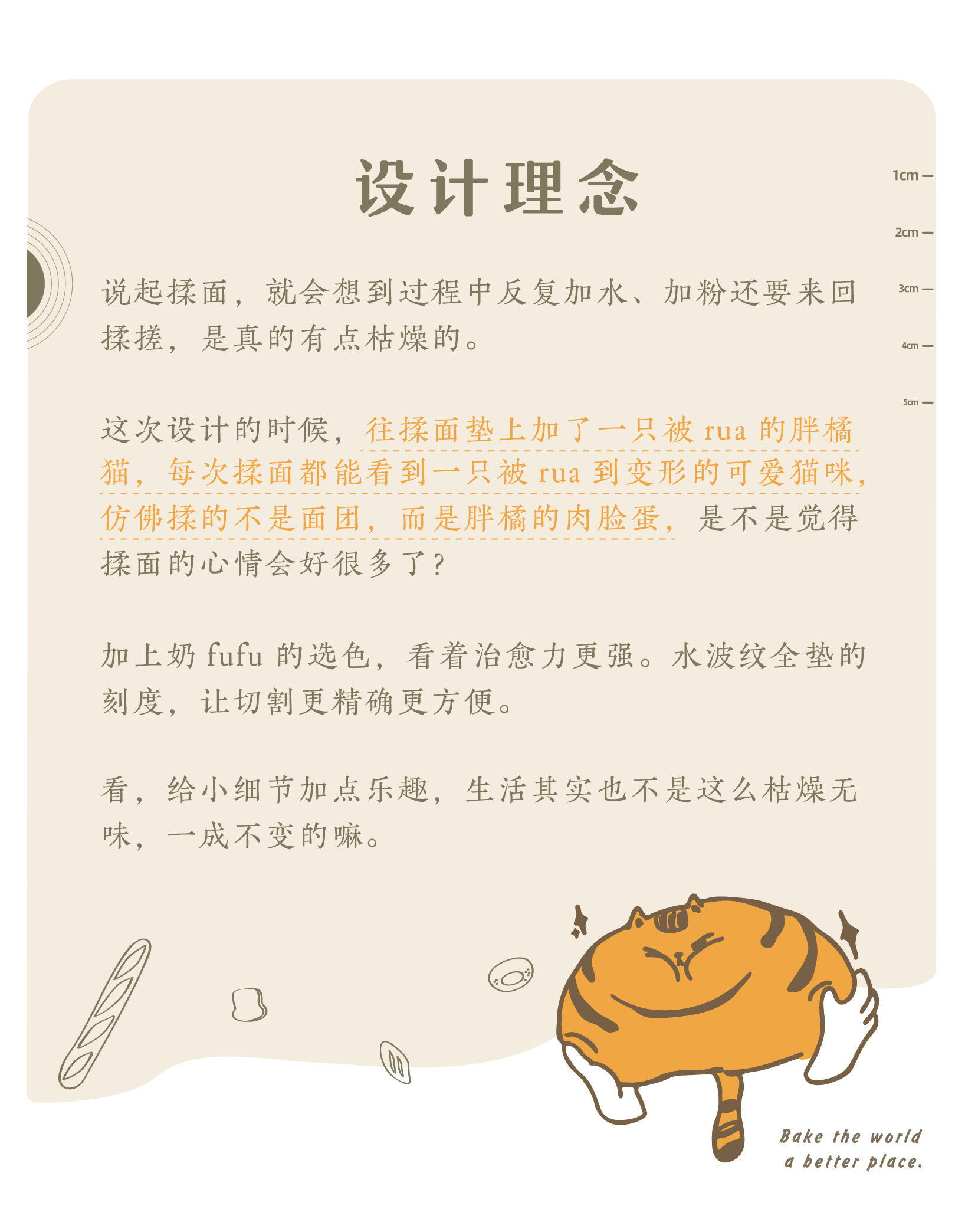 设计理念

1cm
2cm
3cm
4cm
5cm

说起揉面，就会想到过程中反复加水、加粉还要来回揉搓，是真的有点枯燥的。

这次设计的时候，往揉面垫上加了一只被rua的胖橘猫，每次揉面都能看到一只被rua到变形的可爱猫咪，仿佛揉的不是面团，而是胖橘的肉脸蛋，是不是觉得揉面的心情会好很多了？

加上奶fufu的选色，看着治愈力更强。水波纹全垫的刻度，让切割更精确更方便。

看，给小细节加点乐趣，生活其实也不是这么枯燥无味，一成不变的嘛。

Bake the world
a better place.